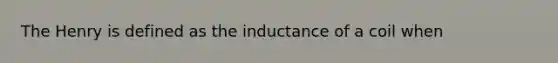 The Henry is defined as the inductance of a coil when